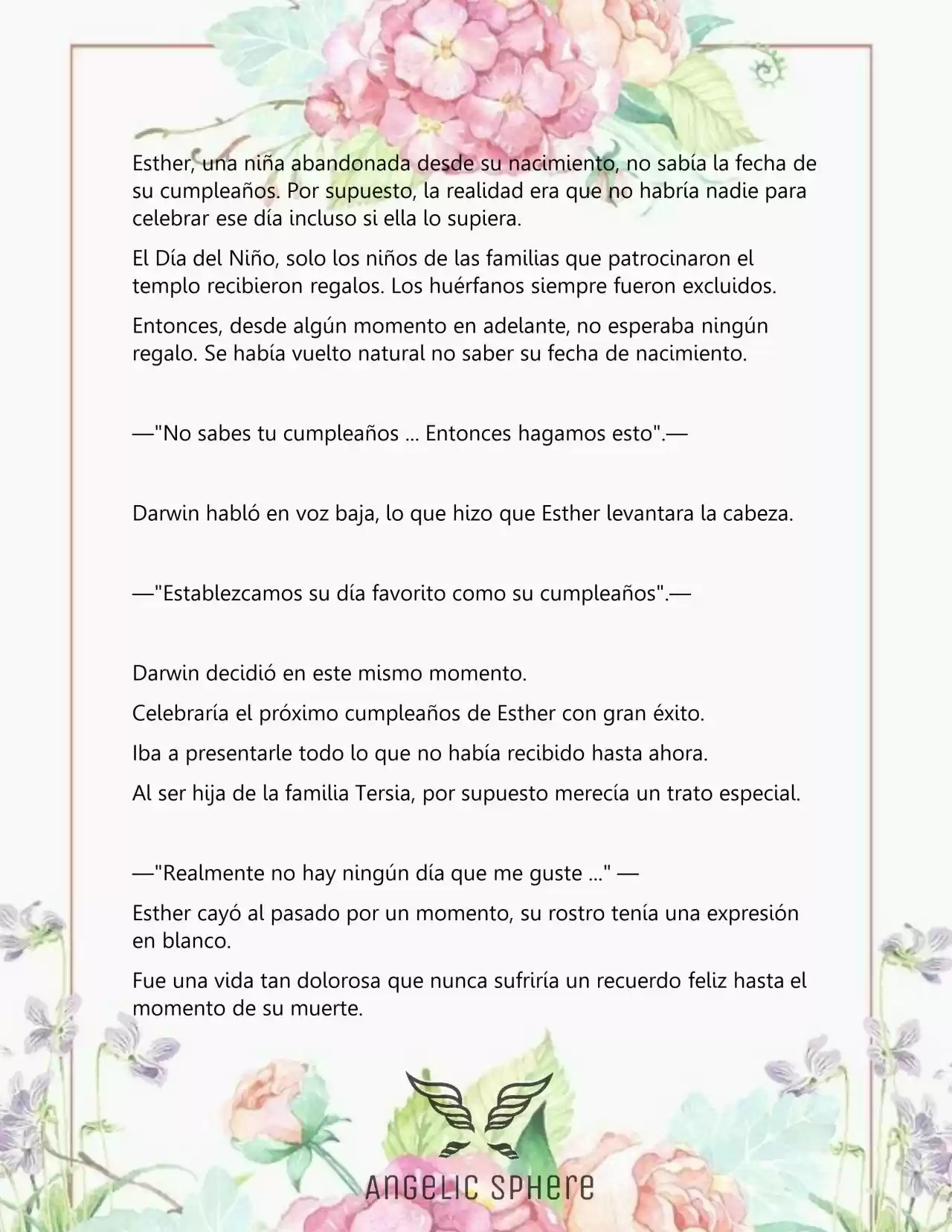 Esther, una niña abandonada desde su nacimiento, no sabía la fecha de su cumpleaños. Por supuesto, la realidad era que no habría nadie para celebrar ese día incluso si ella lo supiera.

El Día del Niño, solo los niños de las familias que patrocinaron el templo recibieron regalos. Los huérfanos siempre fueron excluidos.

Entonces, desde algún momento en adelante, no esperaba ningún regalo. Se había vuelto natural no saber su fecha de nacimiento.

—"No sabes tu cumpleaños ... Entonces hagamos esto".—

Darwin habló en voz baja, lo que hizo que Esther levantara la cabeza.

—"Establezcamos su día favorito como su cumpleaños".—

Darwin decidió en este mismo momento.

Celebraría el próximo cumpleaños de Esther con gran éxito.

Iba a presentarle todo lo que no había recibido hasta ahora.

Al ser hija de la familia Tersia, por supuesto merecía un trato especial.

—"Realmente no hay ningún día que me guste ..." —

Esther cayó al pasado por un momento, su rostro tenía una expresión en blanco.

Fue una vida tan dolorosa que nunca sufriría un recuerdo feliz hasta el momento de su muerte.

ANGELIC SPHERE